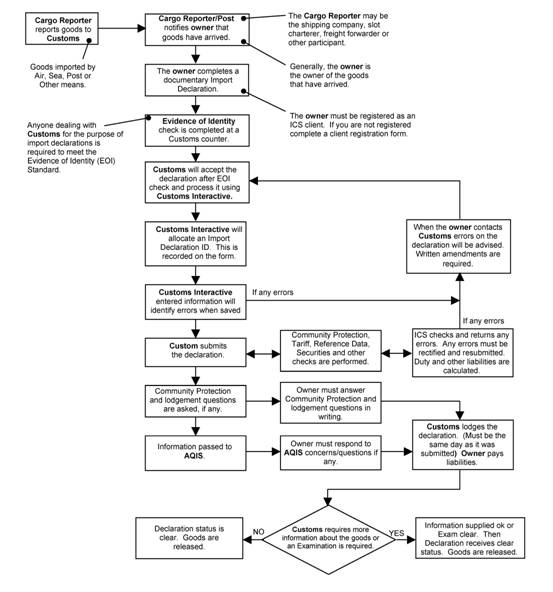 Cargo Reporter reports goods to Customs

Goods imported by Air, Sea, Post or Other means.

Cargo Reporter/Post notifies owner that goods have arrived.

The Cargo Reporter may be the shipping company, slot charterer, freight forwarder or other participant.

Generally, the owner is the owner of the goods that have arrived.

The owner completes a documentary Import Declaration.

The owner must be registered as an ICS client. If you are not registered complete a client registration form.

Anyone dealing with Customs for the purpose of import declarations is required to meet the Evidence of Identity (EOI) Standard.

Evidence of Identity check is completed at a Customs counter.

Customs will accept the declaration after EOI check and process it using Customs Interactive.

Customs Interactive will allocate an Import Declaration ID. This is recorded on the form.

When the owner contacts Customs errors on the declaration will be advised. Written amendments are required.

Customs Interactive entered information will identify errors when saved

If any errors

If any errors

Custom submits the declaration.

Community Protection, Tariff, Reference Data, Securities and other checks are performed.

ICS checks and returns any errors. Any errors must be rectified and resubmitted. Duty and other liabilities are calculated.

Community Protection and lodgement questions are asked, if any.

Owner must answer Community Protection and lodgement questions in writing.

Information passed to AQIS.

Owner must respond to AQIS concerns/questions if any.

Customs lodges the declaration. (Must be the same day as it was submitted) Owner pays liabilities.

Declaration status is clear. Goods are released.

NO

Customs requires more information about the goods or an Examination is required.

YES

Information supplied ok or Exam clear. Then Declaration receives clear status. Goods are released.